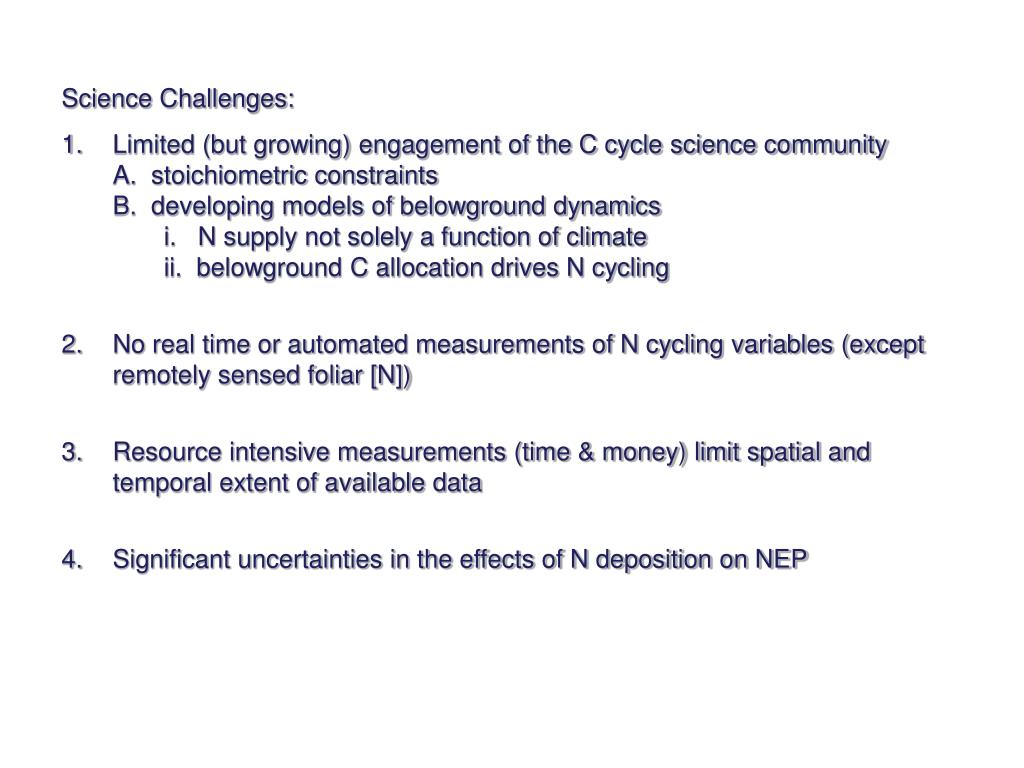 Science Challenges:

1. Limited (but growing) engagement of the C cycle science community
A. stoichiometric constraints
B. developing models of belowground dynamics
i. N supply not solely a function of climate
ii. belowground C allocation drives N cycling

2. No real time or automated measurements of N cycling variables (except remotely sensed foliar [N])

3. Resource intensive measurements (time & money) limit spatial and temporal extent of available data

4. Significant uncertainties in the effects of N deposition on NEP